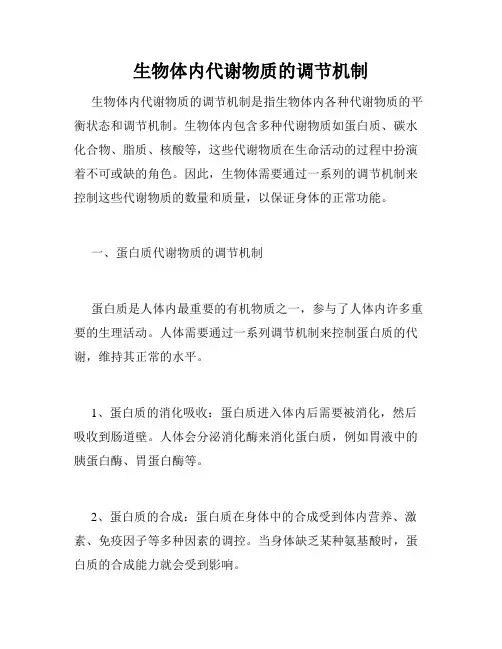 生物体内代谢物质的调节机制

生物体内代谢物质的调节机制是指生物体内各种代谢物质的平衡状态和调节机制。生物体内包含多种代谢物质如蛋白质、碳水化合物、脂质、核酸等，这些代谢物质在生命活动的过程中扮演着不可或缺的角色。因此，生物体需要通过一系列的调节机制来控制这些代谢物质的数量和质量，以保证身体的正常功能。

一、蛋白质代谢物质的调节机制

蛋白质是人体内最重要的有机物质之一，参与了人体内许多重要的生理活动。人体需要通过一系列调节机制来控制蛋白质的代谢，维持其正常的水平。

1、蛋白质的消化吸收：蛋白质进入体内后需要被消化，然后吸收到肠道壁。人体会分泌消化酶来消化蛋白质，例如胃液中的胰蛋白酶、胃蛋白酶等。

2、蛋白质的合成：蛋白质在身体中的合成受到体内营养、激素、免疫因子等多种因素的调控。当身体缺乏某种氨基酸时，蛋白质的合成能力就会受到影响。